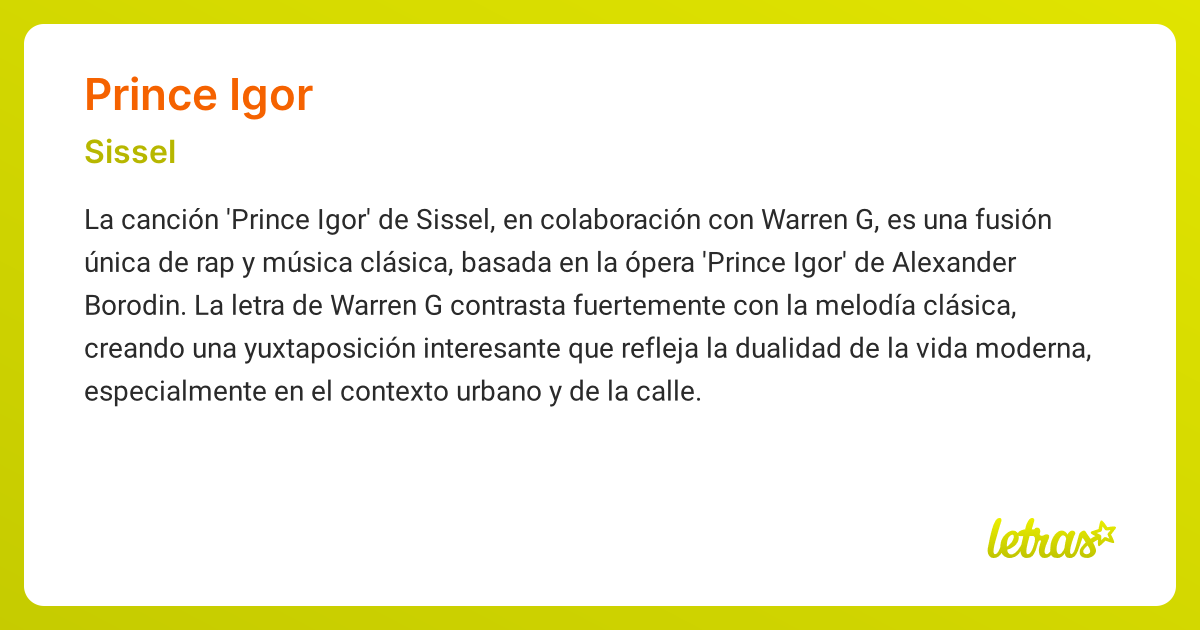 Prince Igor

Sissel

La canción 'Prince Igor' de Sissel, en colaboración con Warren G, es una fusión única de rap y música clásica, basada en la ópera 'Prince Igor' de Alexander Borodin. La letra de Warren G contrasta fuertemente con la melodía clásica, creando una yuxtaposición interesante que refleja la dualidad de la vida moderna, especialmente en el contexto urbano y de la calle.

letras